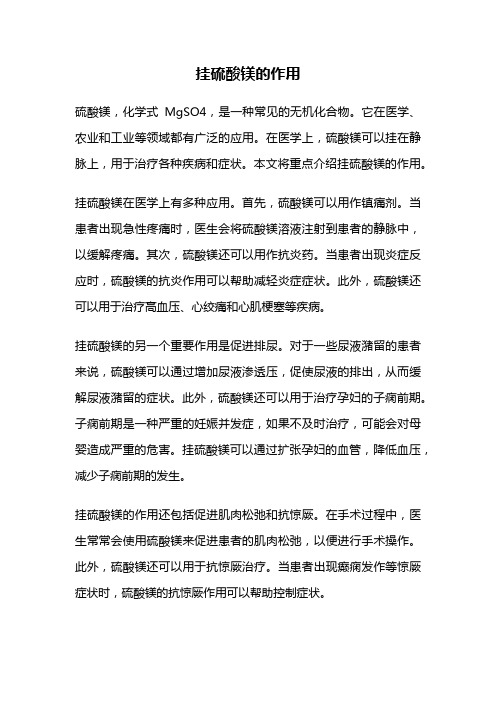 挂硫酸镁的作用

硫酸镁，化学式 MgSO4，是一种常见的无机化合物。它在医学、农业和工业等领域都有广泛的应用。在医学上，硫酸镁可以挂在静脉上，用于治疗各种疾病和症状。本文将重点介绍挂硫酸镁的作用。

挂硫酸镁在医学上有多种应用。首先，硫酸镁可以用作镇痛剂。当患者出现急性疼痛时，医生会将硫酸镁溶液注射到患者的静脉中，以缓解疼痛。其次，硫酸镁还可以用作抗炎药。当患者出现炎症反应时，硫酸镁的抗炎作用可以帮助减轻炎症症状。此外，硫酸镁还可以用于治疗高血压、心绞痛和心肌梗塞等疾病。

挂硫酸镁的另一个重要作用是促进排尿。对于一些尿液潴留的患者来说，硫酸镁可以通过增加尿液渗透压，促使尿液的排出，从而缓解尿液潴留的症状。此外，硫酸镁还可以用于治疗孕妇的子痫前期。子痫前期是一种严重的妊娠并发症，如果不及时治疗，可能会对母婴造成严重的危害。挂硫酸镁可以通过扩张孕妇的血管，降低血压，减少子痫前期的发生。

挂硫酸镁的作用还包括促进肌肉松弛和抗惊厥。在手术过程中，医生常常会使用硫酸镁来促进患者的肌肉松弛，以便进行手术操作。此外，硫酸镁还可以用于抗惊厥治疗。当患者出现癫痫发作等惊厥症状时，硫酸镁的抗惊厥作用可以帮助控制症状。